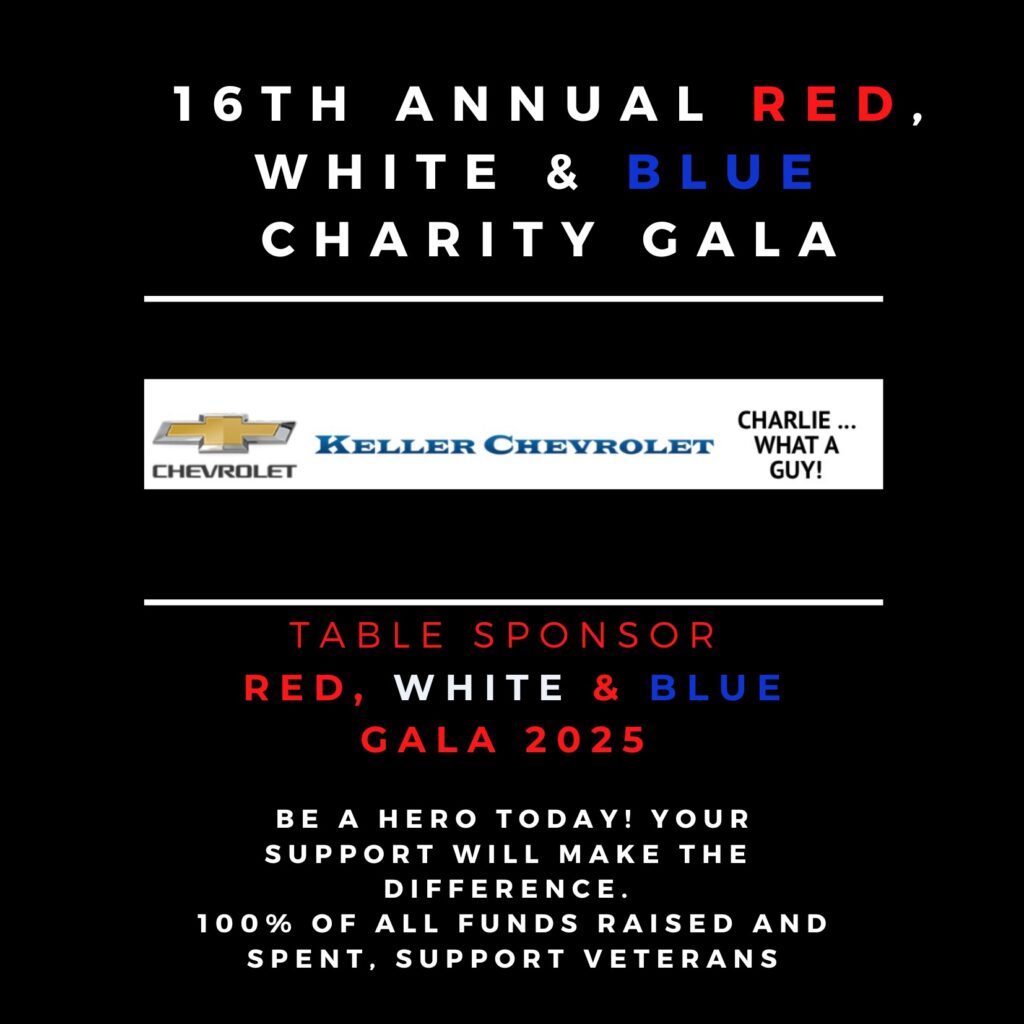 16TH ANNUAL RED, WHITE & BLUE CHARITY GALA

CHEVROLET

KELLER CHEVROLET

CHARLIE ... WHAT A GUY!

TABLE SPONSOR

RED, WHITE & BLUE GALA 2025

BE A HERO TODAY! YOUR SUPPORT WILL MAKE THE DIFFERENCE.
100% OF ALL FUNDS RAISED AND SPENT, SUPPORT VETERANS